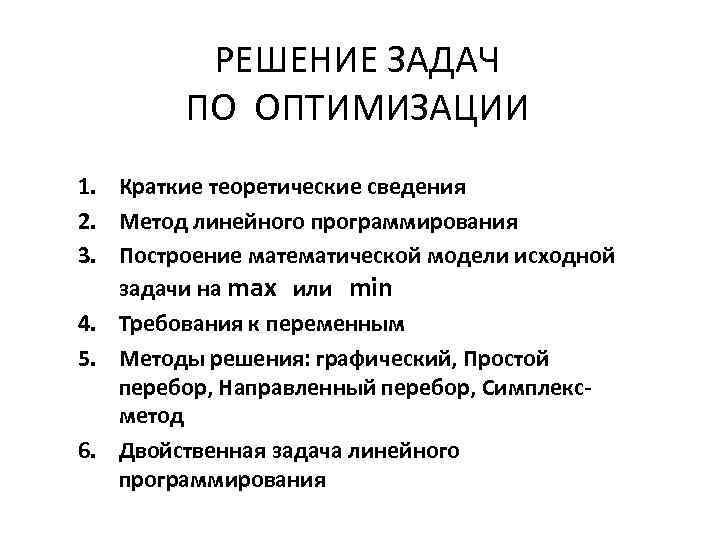 РЕШЕНИЕ ЗАДАЧ
ПО ОПТИМИЗАЦИИ

1. Краткие теоретические сведения
2. Метод линейного программирования
3. Построение математической модели исходной задачи на max или min
4. Требования к переменным
5. Методы решения: графический, Простой перебор, Направленный перебор, Симплекс-метод
6. Двойственная задача линейного программирования